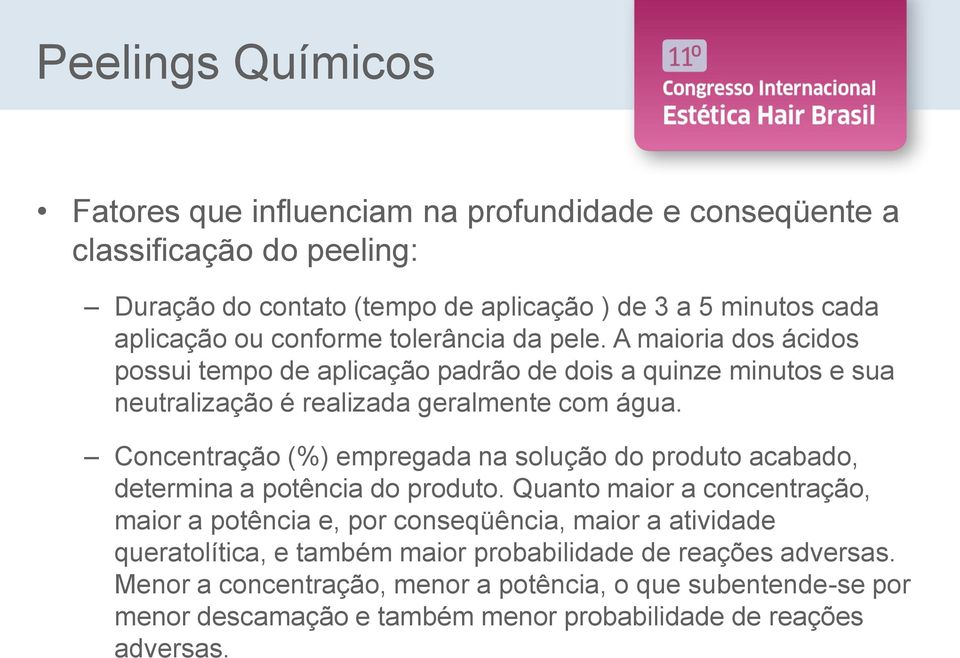 Peelings Químicos

11º
Congresso Internacional
Estética Hair Brasil

• Fatores que influenciam na profundidade e conseqüente a classificação do peeling:

– Duração do contato (tempo de aplicação ) de 3 a 5 minutos cada aplicação ou conforme tolerância da pele. A maioria dos ácidos possui tempo de aplicação padrão de dois a quinze minutos e sua neutralização é realizada geralmente com água.

– Concentração (%) empregada na solução do produto acabado, determina a potência do produto. Quanto maior a concentração, maior a potência e, por conseqüência, maior a atividade queratolítica, e também maior probabilidade de reações adversas. Menor a concentração, menor a potência, o que subentende-se por menor descamação e também menor probabilidade de reações adversas.